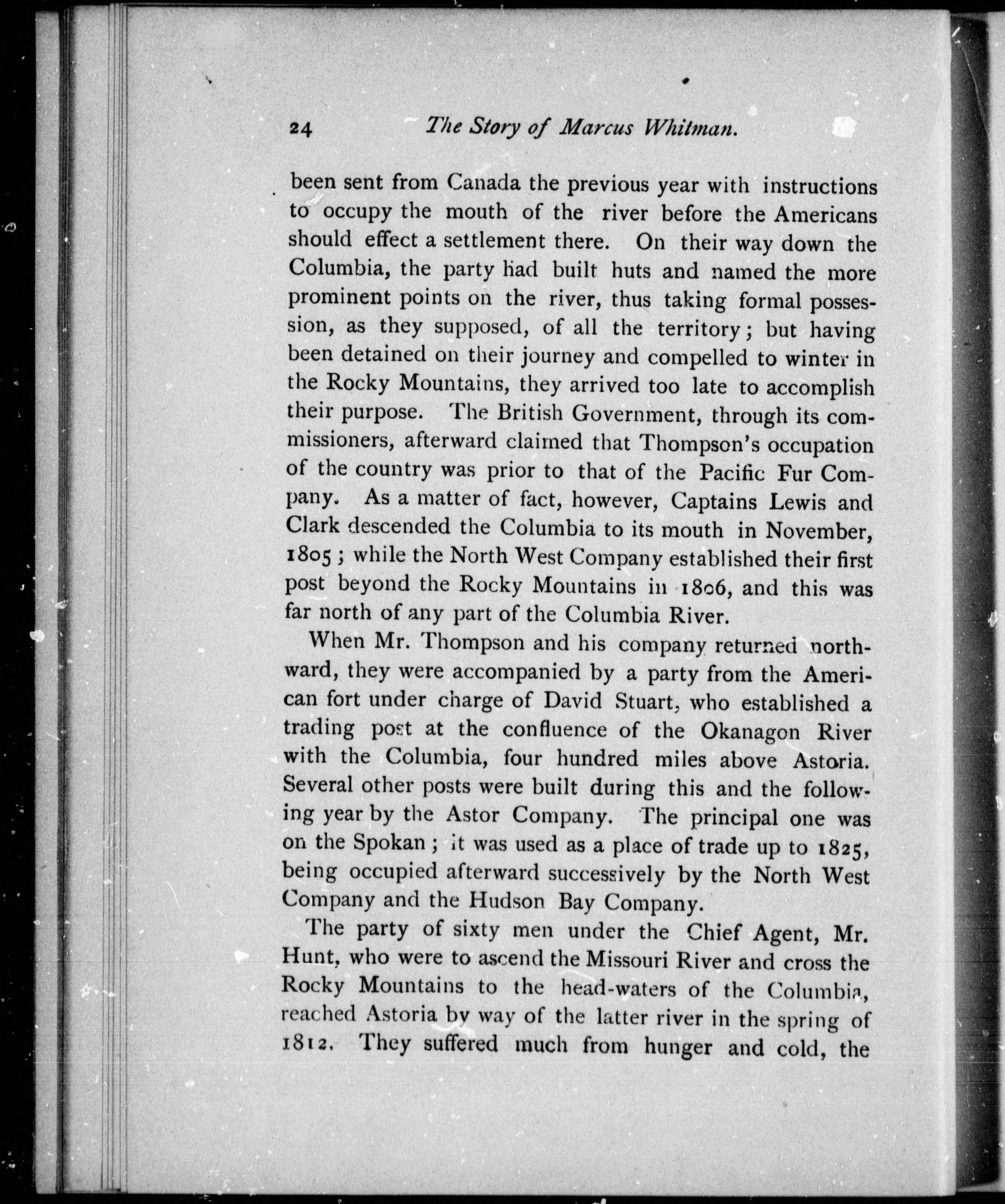 24 The Story of Marcus Whitman.

been sent from Canada the previous year with instructions to occupy the mouth of the river before the Americans should effect a settlement there. On their way down the Columbia, the party had built huts and named the more prominent points on the river, thus taking formal possession, as they supposed, of all the territory; but having been detained on their journey and compelled to winter in the Rocky Mountains, they arrived too late to accomplish their purpose. The British Government, through its commissioners, afterward claimed that Thompson's occupation of the country was prior to that of the Pacific Fur Company. As a matter of fact, however, Captains Lewis and Clark descended the Columbia to its mouth in November, 1805; while the North West Company established their first post beyond the Rocky Mountains in 1806, and this was far north of any part of the Columbia River.

When Mr. Thompson and his company returned northward, they were accompanied by a party from the American fort under charge of David Stuart, who established a trading post at the confluence of the Okanagon River with the Columbia, four hundred miles above Astoria. Several other posts were built during this and the following year by the Astor Company. The principal one was on the Spokan; it was used as a place of trade up to 1825, being occupied afterward successively by the North West Company and the Hudson Bay Company.

The party of sixty men under the Chief Agent, Mr. Hunt, who were to ascend the Missouri River and cross the Rocky Mountains to the head-waters of the Columbia, reached Astoria by way of the latter river in the spring of 1812. They suffered much from hunger and cold, the